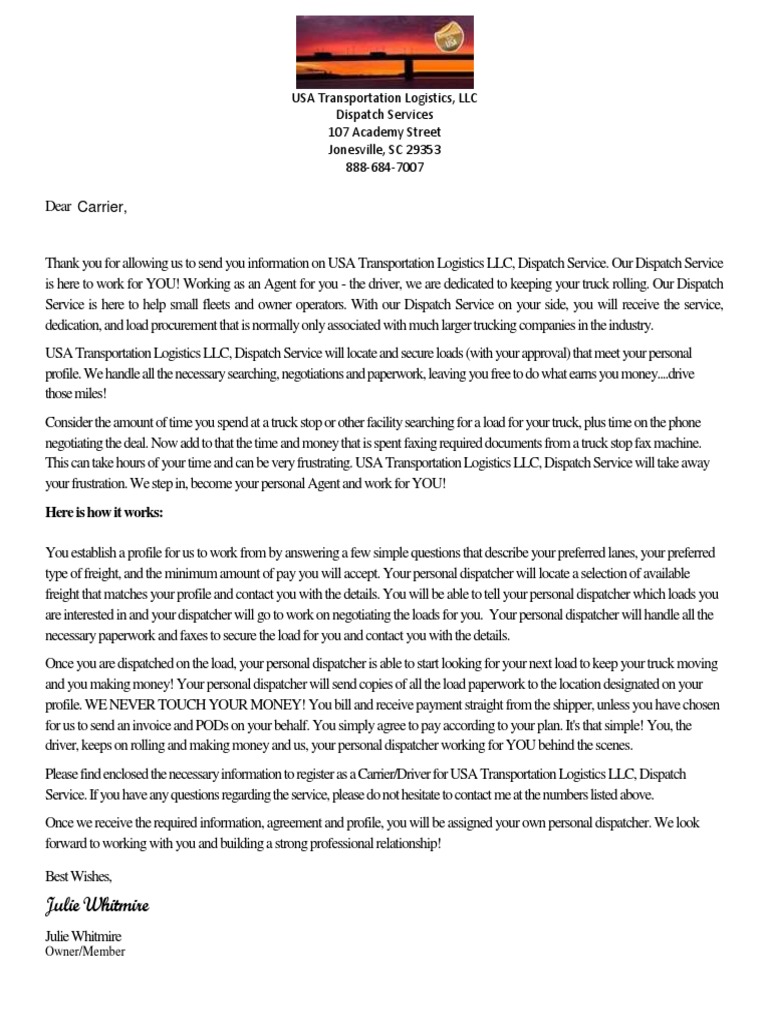 USA Transportation Logistics, LLC
Dispatch Services
107 Academy Street
Jonesville, SC 29353
888-684-7007

Dear Carrier,

Thank you for allowing us to send you information on USA Transportation Logistics LLC, Dispatch Service. Our Dispatch Service is here to work for YOU! Working as an Agent for you - the driver, we are dedicated to keeping your truck rolling. Our Dispatch Service is here to help small fleets and owner operators. With our Dispatch Service on your side, you will receive the service, dedication, and load procurement that is normally only associated with much larger trucking companies in the industry.

USA Transportation Logistics LLC, Dispatch Service will locate and secure loads (with your approval) that meet your personal profile. We handle all the necessary searching, negotiations and paperwork, leaving you free to do what earns you money....drive those miles!

Consider the amount of time you spend at a truck stop or other facility searching for a load for your truck, plus time on the phone negotiating the deal. Now add to that the time and money that is spent faxing required documents from a truck stop fax machine. This can take hours of your time and can be very frustrating. USA Transportation Logistics LLC, Dispatch Service will take away your frustration. We step in, become your personal Agent and work for YOU!

Here is how it works:

You establish a profile for us to work from by answering a few simple questions that describe your preferred lanes, your preferred type of freight, and the minimum amount of pay you will accept. Your personal dispatcher will locate a selection of available freight that matches your profile and contact you with the details. You will be able to tell your personal dispatcher which loads you are interested in and your dispatcher will go to work on negotiating the loads for you. Your personal dispatcher will handle all the necessary paperwork and faxes to secure the load for you and contact you with the details.

Once you are dispatched on the load, your personal dispatcher is able to start looking for your next load to keep your truck moving and you making money! Your personal dispatcher will send copies of all the load paperwork to the location designated on your profile. WE NEVER TOUCH YOUR MONEY! You bill and receive payment straight from the shipper, unless you have chosen for us to send an invoice and PODs on your behalf. You simply agree to pay according to your plan. It's that simple! You, the driver, keeps on rolling and making money and us, your personal dispatcher working for YOU behind the scenes.

Please find enclosed the necessary information to register as a Carrier/Driver for USA Transportation Logistics LLC, Dispatch Service. If you have any questions regarding the service, please do not hesitate to contact me at the numbers listed above.

Once we receive the required information, agreement and profile, you will be assigned your own personal dispatcher. We look forward to working with you and building a strong professional relationship!

Best Wishes,

Julie Whitmire

Julie Whitmire
Owner/Member